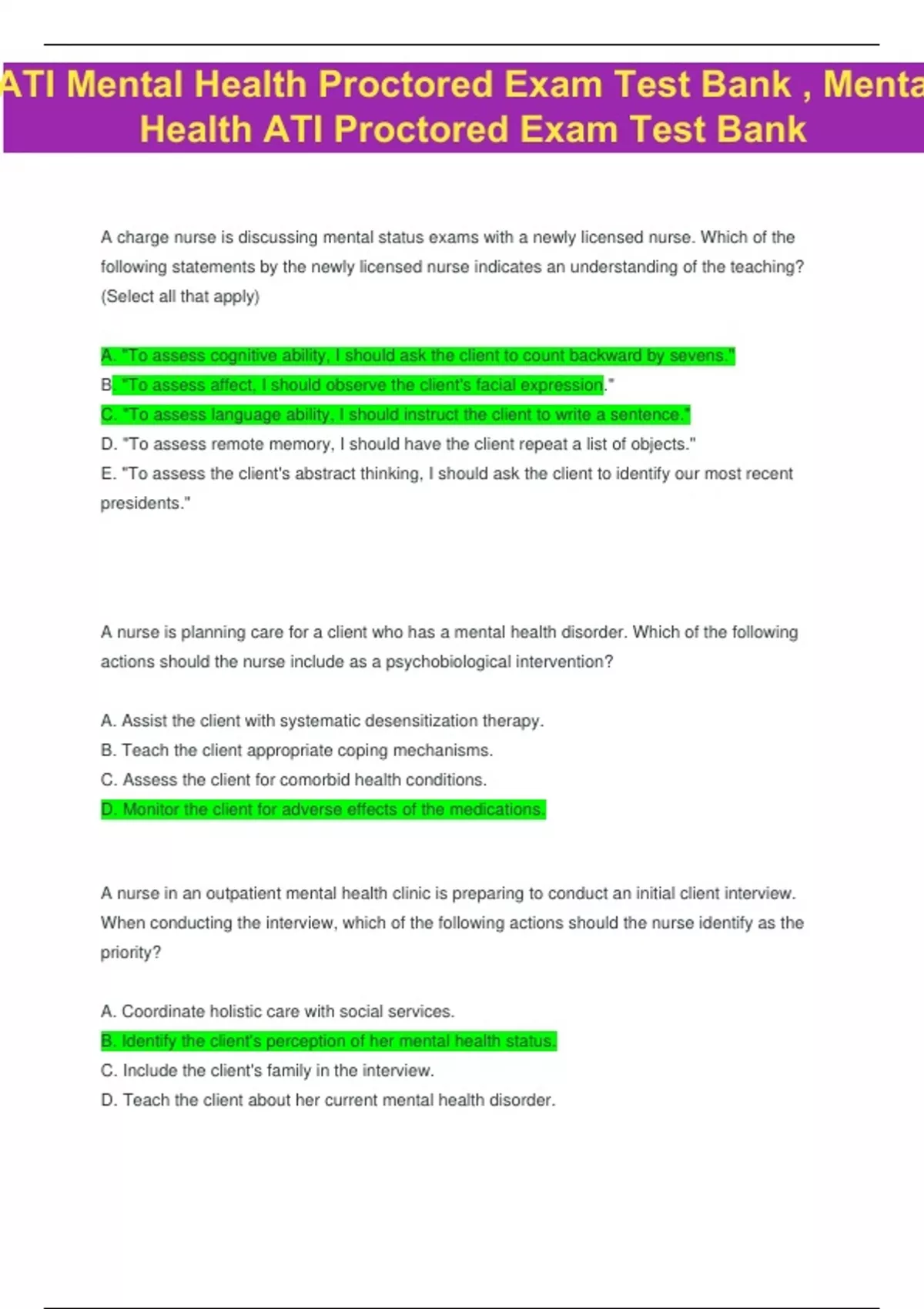 ATI Mental Health Proctored Exam Test Bank , Menta Health ATI Proctored Exam Test Bank

A charge nurse is discussing mental status exams with a newly licensed nurse. Which of the following statements by the newly licensed nurse indicates an understanding of the teaching? (Select all that apply)

A. "To assess cognitive ability, I should ask the client to count backward by sevens."
B. "To assess affect, I should observe the client's facial expression."
C. "To assess language ability, I should instruct the client to write a sentence."
D. "To assess remote memory, I should have the client repeat a list of objects."
E. "To assess the client's abstract thinking, I should ask the client to identify our most recent presidents."

A nurse is planning care for a client who has a mental health disorder. Which of the following actions should the nurse include as a psychobiological intervention?

A. Assist the client with systematic desensitization therapy.
B. Teach the client appropriate coping mechanisms.
C. Assess the client for comorbid health conditions.
D. Monitor the client for adverse effects of the medications.

A nurse in an outpatient mental health clinic is preparing to conduct an initial client interview. When conducting the interview, which of the following actions should the nurse identify as the priority?

A. Coordinate holistic care with social services.
B. Identify the client's perception of her mental health status.
C. Include the client's family in the interview.
D. Teach the client about her current mental health disorder.